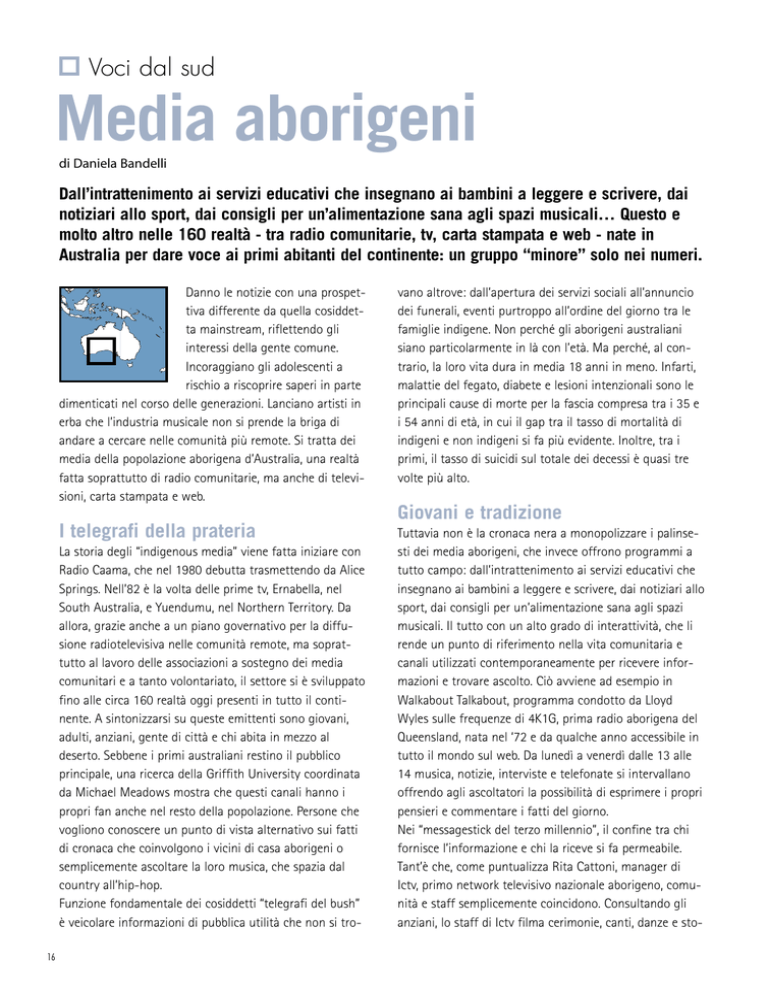 Voci dal sud

Media aborigeni

di Daniela Bandelli

Dall'intrattenimento ai servizi educativi che insegnano ai bambini a leggere e scrivere, dai notiziari allo sport, dai consigli per un'alimentazione sana agli spazi musicali… Questo e molto altro nelle 160 realtà - tra radio comunitarie, tv, carta stampata e web - nate in Australia per dare voce ai primi abitanti del continente: un gruppo "minore" solo nei numeri.

Danno le notizie con una prospettiva differente da quella cosiddetta mainstream, riflettendo gli interessi della gente comune. Incoraggiano gli adolescenti a rischio a riscoprire saperi in parte dimenticati nel corso delle generazioni. Lanciano artisti in erba che l'industria musicale non si prende la briga di andare a cercare nelle comunità più remote. Si tratta dei media della popolazione aborigena d'Australia, una realtà fatta soprattutto di radio comunitarie, ma anche di televisioni, carta stampata e web.

I telegrafi della prateria

La storia degli "indigenous media" viene fatta iniziare con Radio Caama, che nel 1980 debutta trasmettendo da Alice Springs. Nell'82 è la volta delle prime tv, Ernabella, nel South Australia, e Yuendumu, nel Northern Territory. Da allora, grazie anche a un piano governativo per la diffusione radiotelevisiva nelle comunità remote, ma soprattutto al lavoro delle associazioni a sostegno dei media comunitari e a tanto volontariato, il settore si è sviluppato fino alle circa 160 realtà oggi presenti in tutto il continente. A sintonizzarsi su queste emittenti sono giovani, adulti, anziani, gente di città e chi abita in mezzo al deserto. Sebbene i primi australiani restino il pubblico principale, una ricerca della Griffith University coordinata da Michael Meadows mostra che questi canali hanno i propri fan anche nel resto della popolazione. Persone che vogliono conoscere un punto di vista alternativo sui fatti di cronaca che coinvolgono i vicini di casa aborigeni o semplicemente ascoltare la loro musica, che spazia dal country all'hip-hop.
Funzione fondamentale dei cosiddetti "telegrafi del bush" è veicolare informazioni di pubblica utilità che non si trovano altrove: dall'apertura dei servizi sociali all'annuncio dei funerali, eventi purtroppo all'ordine del giorno tra le famiglie indigene. Non perché gli aborigeni australiani siano particolarmente in là con l'età. Ma perché, al contrario, la loro vita dura in media 18 anni in meno. Infarti, malattie del fegato, diabete e lesioni intenzionali sono le principali cause di morte per la fascia compresa tra i 35 e i 54 anni di età, in cui il gap tra il tasso di mortalità di indigeni e non indigeni si fa più evidente. Inoltre, tra i primi, il tasso di suicidi sul totale dei decessi è quasi tre volte più alto.

Giovani e tradizione

Tuttavia non è la cronaca nera a monopolizzare i palinsesti dei media aborigeni, che invece offrono programmi a tutto campo: dall'intrattenimento ai servizi educativi che insegnano ai bambini a leggere e scrivere, dai notiziari allo sport, dai consigli per un'alimentazione sana agli spazi musicali. Il tutto con un alto grado di interattività, che li rende un punto di riferimento nella vita comunitaria e canali utilizzati contemporaneamente per ricevere informazioni e trovare ascolto. Ciò avviene ad esempio in Walkabout Talkabout, programma condotto da Lloyd Wyles sulle frequenze di 4K1G, prima radio aborigena del Queensland, nata nel '72 e da qualche anno accessibile in tutto il mondo sul web. Da lunedì a venerdì dalle 13 alle 14 musica, notizie, interviste e telefonate si intervallano offrendo agli ascoltatori la possibilità di esprimere i propri pensieri e commentare i fatti del giorno.
Nei "messagestick del terzo millennio", il confine tra chi fornisce l'informazione e chi la riceve si fa permeabile. Tant'è che, come puntualizza Rita Cattoni, manager di Ictv, primo network televisivo nazionale aborigeno, comunità e staff semplicemente coincidono. Consultando gli anziani, lo staff di Ictv filma cerimonie, canti, danze e sto-

16